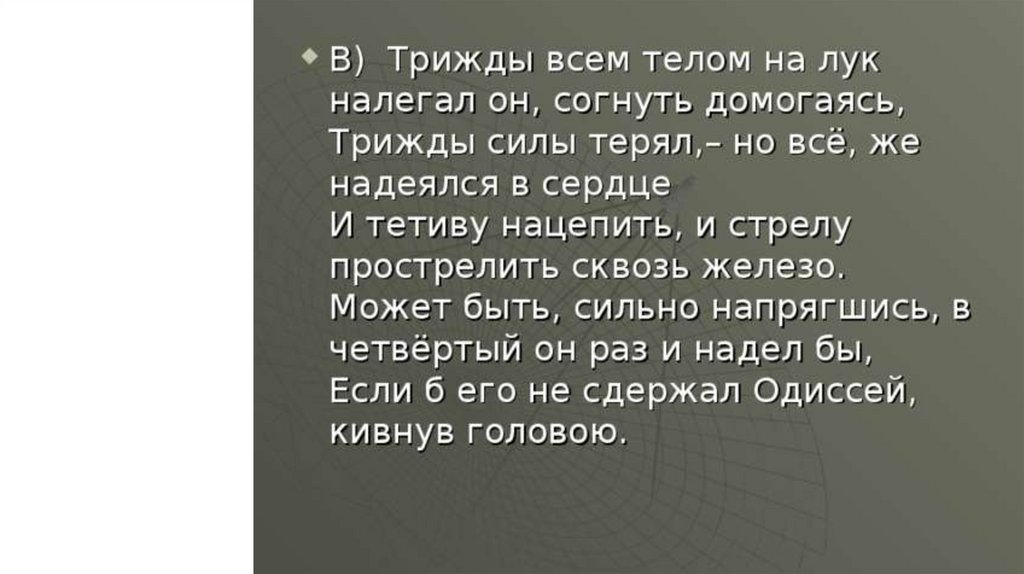 • В) Трижды всем телом на лук налегал он, согнуть домогаясь,
Трижды силы терял,– но всё, же надеялся в сердце
И тетиву нацепить, и стрелу прострелить сквозь железо.
Может быть, сильно напрягшись, в четвёртый он раз и надел бы,
Если б его не сдержал Одиссей, кивнув головою.